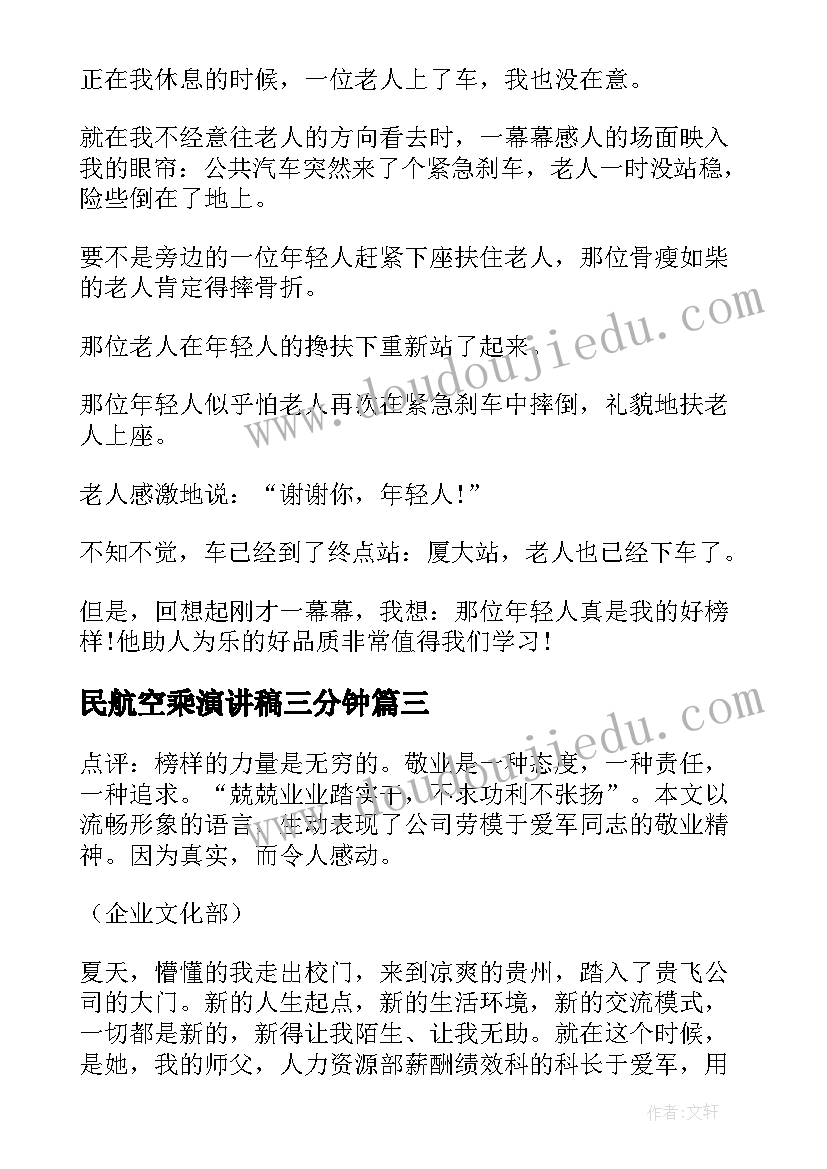 正在我休息的时候，一位老人上了车，我也没在意。

就在我不经意往老人的方向看去时，一幕幕感人的场面映入我的眼帘：公共汽车突然来了个紧急刹车，老人一时没站稳，险些倒在了地上。

要不是旁边的一位年轻人赶紧下座扶住老人，那位骨瘦如柴的老人肯定得摔骨折。

那位老人在年轻人的搀扶下重新站了起来。

那位年轻人似乎怕老人再次在紧急刹车中摔倒，礼貌地扶老人上座。

老人感激地说：“谢谢你，年轻人!”

不知不觉，车已经到了终点站：厦大站，老人也已经下车了。

但是，回想起刚才一幕幕，我想：那位年轻人真是我的好榜样!他助人为乐的好品质非常值得我们学习!

民航空乘演讲稿三分钟篇三

点评：榜样的力量是无穷的。敬业是一种态度，一种责任，一种追求。“兢兢业业踏实干，不求功利不张扬”。本文以流畅形象的语言，生动表现了公司劳模于爱军同志的敬业精神。因为真实，而令人感动。

（企业文化部）

夏天，懵懂的我走出校门，来到凉爽的贵州，踏入了贵飞公司的大门。新的人生起点，新的生活环境，新的交流模式，一切都是新的，新得让我陌生、让我无助。就在这个时候，是她，我的师父，人力资源部薪酬绩效科的科长于爱军，用

www.doudoujiedu.com

www.doudoujiedu.com

作者：文轩